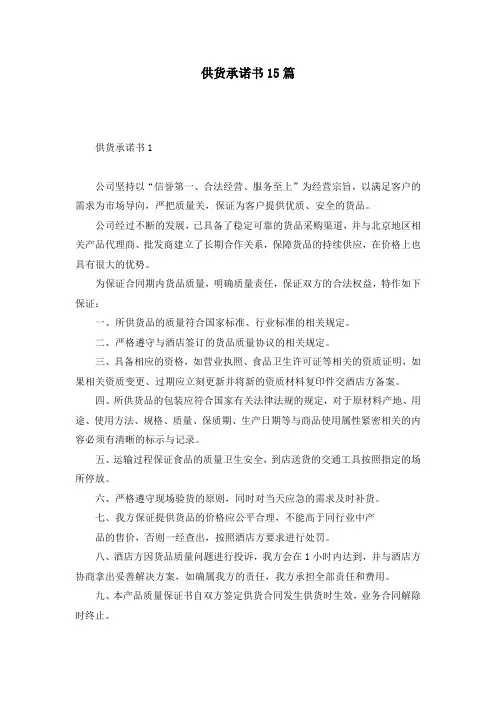 供货承诺书15篇

供货承诺书1

公司坚持以“信誉第一、合法经营、服务至上”为经营宗旨，以满足客户的需求为市场导向，严把质量关，保证为客户提供优质、安全的货品。

公司经过不断的发展，已具备了稳定可靠的货品采购渠道，并与北京地区相关产品代理商、批发商建立了长期合作关系，保障货品的持续供应，在价格上也具有很大的优势。

为保证合同期内货品质量，明确质量责任，保证双方的合法权益，特作如下保证：

一、所供货品的质量符合国家标准、行业标准的相关规定。

二、严格遵守与酒店签订的货品质量协议的相关规定。

三、具备相应的资格，如营业执照、食品卫生许可证等相关的资质证明，如果相关资质变更、过期应立刻更新并将新的资质材料复印件交酒店方备案。

四、所供货品的包装应符合国家有关法律法规的规定，对于原材料产地、用途、使用方法、规格、质量、保质期、生产日期等与商品使用属性紧密相关的内容必须有清晰的标示与记录。

五、运输过程保证食品的质量卫生安全，到店送货的交通工具按照指定的场所停放。

六、严格遵守现场验货的原则，同时对当天应急的需求及时补货。

七、我方保证提供货品的价格应公平合理，不能高于同行业中产

品的售价，否则一经查出，按照酒店方要求进行处罚。

八、酒店方因货品质量问题进行投诉，我方会在1小时内达到，并与酒店方协商拿出妥善解决方案，如确属我方的责任，我方承担全部责任和费用。

九、本产品质量保证书自双方签定供货合同发生供货时生效，业务合同解除时终止。